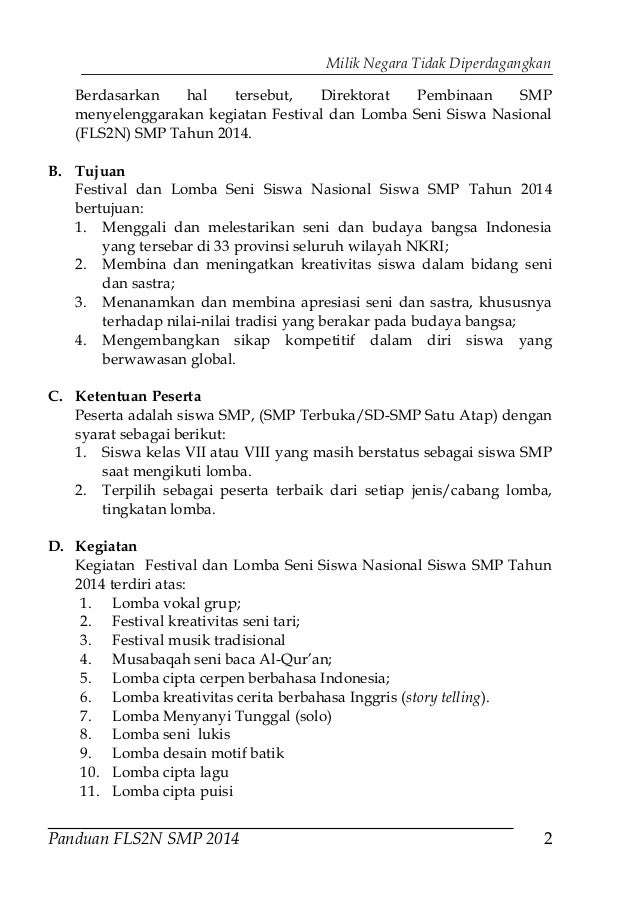 Milik Negara Tidak Diperdagangkan

Berdasarkan hal tersebut, Direktorat Pembinaan SMP menyelenggarakan kegiatan Festival dan Lomba Seni Siswa Nasional (FLS2N) SMP Tahun 2014.

B. Tujuan
Festival dan Lomba Seni Siswa Nasional Siswa SMP Tahun 2014 bertujuan:
1. Menggali dan melestarikan seni dan budaya bangsa Indonesia yang tersebar di 33 provinsi seluruh wilayah NKRI;
2. Membina dan meningatkan kreativitas siswa dalam bidang seni dan sastra;
3. Menanamkan dan membina apresiasi seni dan sastra, khususnya terhadap nilai-nilai tradisi yang berakar pada budaya bangsa;
4. Mengembangkan sikap kompetitif dalam diri siswa yang berwawasan global.

C. Ketentuan Peserta
Peserta adalah siswa SMP, (SMP Terbuka/SD-SMP Satu Atap) dengan syarat sebagai berikut:
1. Siswa kelas VII atau VIII yang masih berstatus sebagai siswa SMP saat mengikuti lomba.
2. Terpilih sebagai peserta terbaik dari setiap jenis/cabang lomba, tingkatan lomba.

D. Kegiatan
Kegiatan Festival dan Lomba Seni Siswa Nasional Siswa SMP Tahun 2014 terdiri atas:
1. Lomba vokal grup;
2. Festival kreativitas seni tari;
3. Festival musik tradisional
4. Musabaqah seni baca Al-Qur'an;
5. Lomba cipta cerpen berbahasa Indonesia;
6. Lomba kreativitas cerita berbahasa Inggris (story telling).
7. Lomba Menyanyi Tunggal (solo)
8. Lomba seni lukis
9. Lomba desain motif batik
10. Lomba cipta lagu
11. Lomba cipta puisi

Panduan FLS2N SMP 2014 2